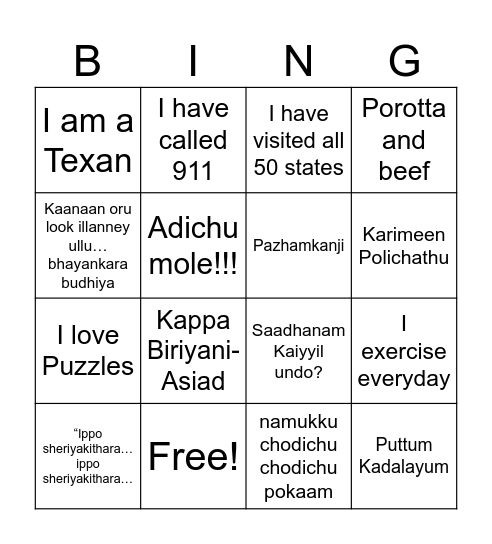 | B | I | N | G |
|---|---|---|---|
| I am a Texan | I have called 911 | I have visited all 50 states | Porotta and beef |
| Kaanaan oru look illanney ullu… bhayankara budhiya | Adichu mole!!! | Pazhamkanji | Karimeen Polichathu |
| I love Puzzles | Kappa Biriyani-Asiad | Saadhanam Kaiyyil undo? | I exercise everyday |
| “Ippo sheriyakithara… ippo sheriyakithara… | Free! | namukku chodichu chodichu pokaam | Puttum Kadalayum |